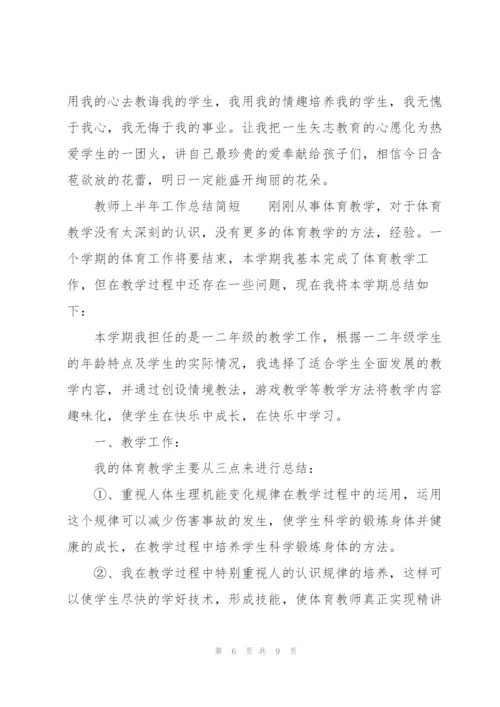 用我的心去教诲我的学生，我用我的情趣培养我的学生，我无愧于我心，我无悔于我的事业。让我把一生矢志教育的心愿化为热爱学生的一团火，讲自己最珍贵的爱奉献给孩子们，相信今日含苞欲放的花蕾，明日一定能盛开绚丽的花朵。

教师上半年工作总结简短　　刚刚从事体育教学，对于体育教学没有太深刻的认识，没有更多的体育教学的方法，经验。一个学期的体育工作将要结束，本学期我基本完成了体育教学工作，但在教学过程中还存在一些问题，现在我将本学期总结如下：

本学期我担任的是一二年级的教学工作，根据一二年级学生的年龄特点及学生的实际情况，我选择了适合学生全面发展的教学内容，并通过创设情境教法，游戏教学等教学方法将教学内容趣味化，使学生在快乐中成长，在快乐中学习。

一、教学工作：

我的体育教学主要从三点来进行总结：

①、重视人体生理机能变化规律在教学过程中的运用，运用这个规律可以减少伤害事故的发生，使学生科学的锻炼身体并健康的成长，在教学过程中培养学生科学锻炼身体的方法。

②、我在教学过程中特别重视人的认识规律的培养，这样可以使学生尽快的学好技术，形成技能，使体育教师真正实现精讲

第 6 页 共 9 页